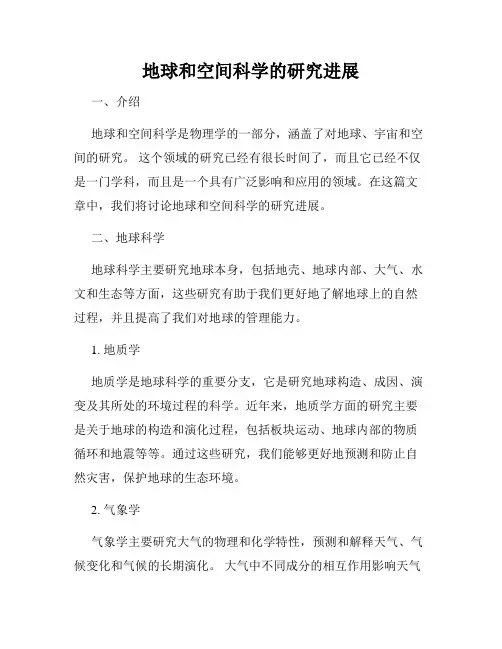 地球和空间科学的研究进展

一、介绍

地球和空间科学是物理学的一部分，涵盖了对地球、宇宙和空间的研究。 这个领域的研究已经有很长时间了，而且它已经不仅是一门学科，而且是一个具有广泛影响和应用的领域。在这篇文章中，我们将讨论地球和空间科学的研究进展。

二、地球科学

地球科学主要研究地球本身，包括地壳、地球内部、大气、水文和生态等方面，这些研究有助于我们更好地了解地球上的自然过程，并且提高了我们对地球的管理能力。

1. 地质学

地质学是地球科学的重要分支，它是研究地球构造、成因、演变及其所处的环境过程的科学。近年来，地质学方面的研究主要是关于地球的构造和演化过程，包括板块运动、地球内部的物质循环和地震等等。通过这些研究，我们能够更好地预测和防止自然灾害，保护地球的生态环境。

2. 气象学

气象学主要研究大气的物理和化学特性，预测和解释天气、气候变化和气候的长期演化。 大气中不同成分的相互作用影响天气